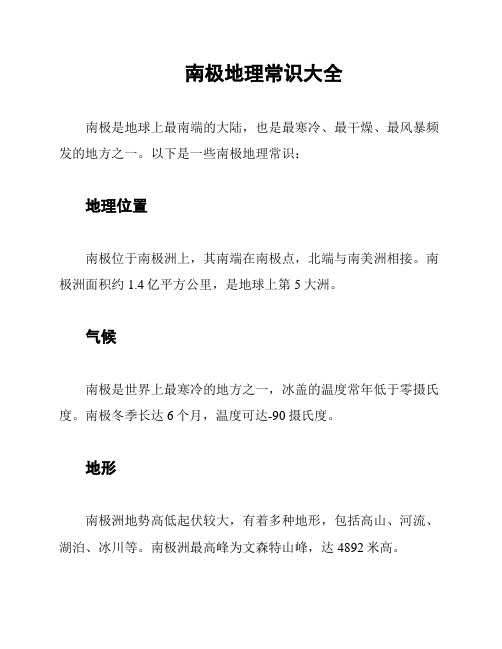 南极地理常识大全

南极是地球上最南端的大陆，也是最寒冷、最干燥、最风暴频发的地方之一。以下是一些南极地理常识：

地理位置

南极位于南极洲上，其南端在南极点，北端与南美洲相接。南极洲面积约 1.4 亿平方公里，是地球上第 5 大洲。

气候

南极是世界上最寒冷的地方之一，冰盖的温度常年低于零摄氏度。南极冬季长达 6 个月，温度可达-90 摄氏度。

地形

南极洲地势高低起伏较大，有着多种地形，包括高山、河流、湖泊、冰川等。南极洲最高峰为文森特山峰，达 4892 米高。